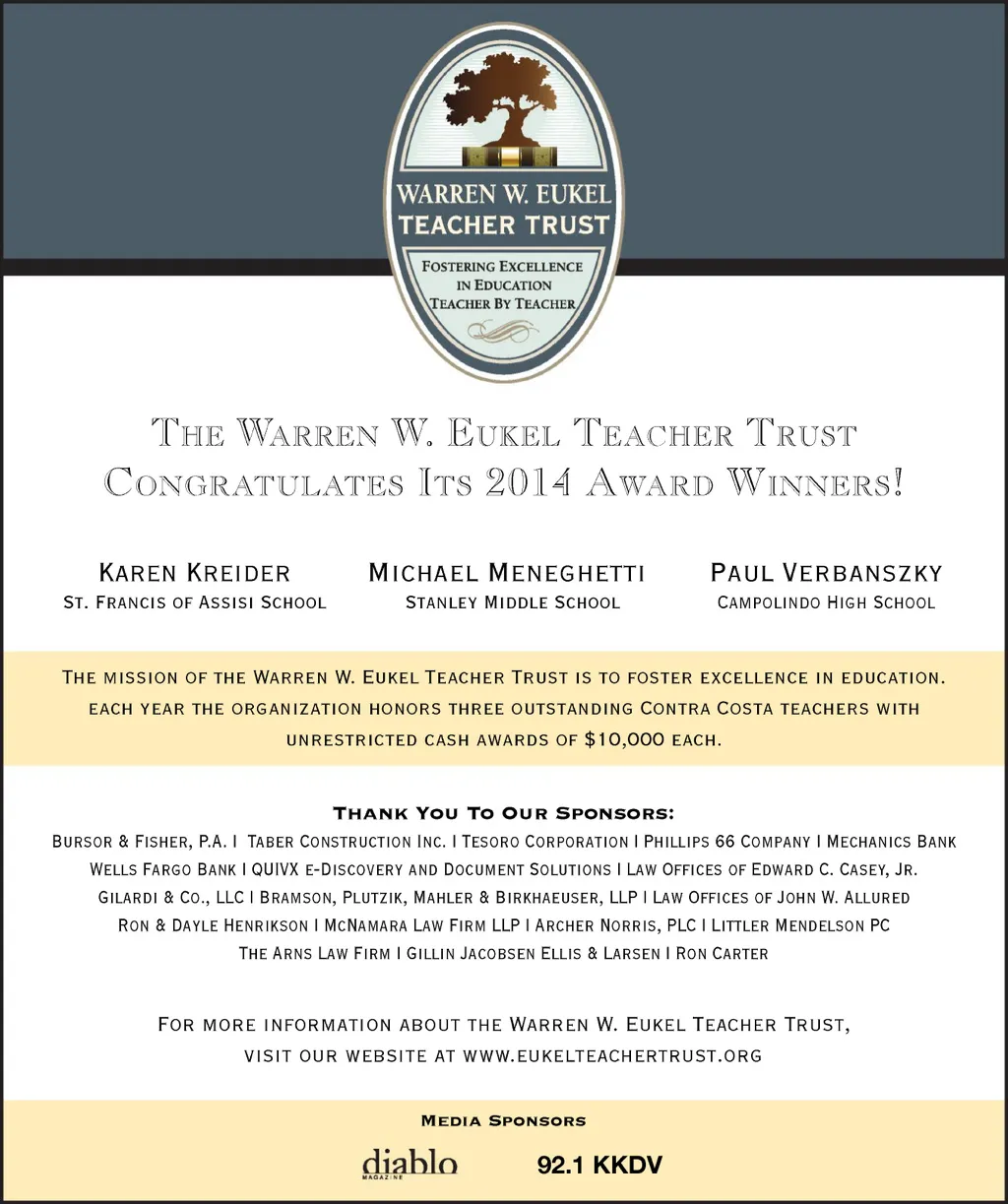 WARREN W. EUKEL
TEACHER TRUST

FOSTERING EXCELLENCE IN EDUCATION TEACHER BY TEACHER

THE WARREN W. EUKEL TEACHER TRUST CONGRATULATES ITS 2014 AWARD WINNERS!

KAREN KREIDER
ST. FRANCIS OF ASSISI SCHOOL

MICHAEL MENEGHETTI
STANLEY MIDDLE SCHOOL

PAUL VERBANSZKY
CAMPOLINDO HIGH SCHOOL

THE MISSION OF THE WARREN W. EUKEL TEACHER TRUST IS TO FOSTER EXCELLENCE IN EDUCATION. EACH YEAR THE ORGANIZATION HONORS THREE OUTSTANDING CONTRA COSTA TEACHERS WITH UNRESTRICTED CASH AWARDS OF $10,000 EACH.

THANK YOU TO OUR SPONSORS:

BURSOR & FISHER, P.A. I TABER CONSTRUCTION INC. I TESORO CORPORATION I PHILLIPS 66 COMPANY I MECHANICS BANK
WELLS FARGO BANK I QUIVX E-DISCOVERY AND DOCUMENT SOLUTIONS I LAW OFFICES OF EDWARD C. CASEY, JR.
GILARDI & CO., LLC I BRAMSON, PLUTZIK, MAHLER & BIRKHAEUSER, LLP I LAW OFFICES OF JOHN W. ALLURED
RON & DAYLE HENRIKSON I MCNAMARA LAW FIRM LLP I ARCHER NORRIS, PLC I LITTLER MENDELSON PC
THE ARNS LAW FIRM I GILLIN JACOBSEN ELLIS & LARSEN I RON CARTER

FOR MORE INFORMATION ABOUT THE WARREN W. EUKEL TEACHER TRUST, VISIT OUR WEBSITE AT WWW.EUKELTEACHERTRUST.ORG

MEDIA SPONSORS

diablo MAGAZINE

92.1 KKDV